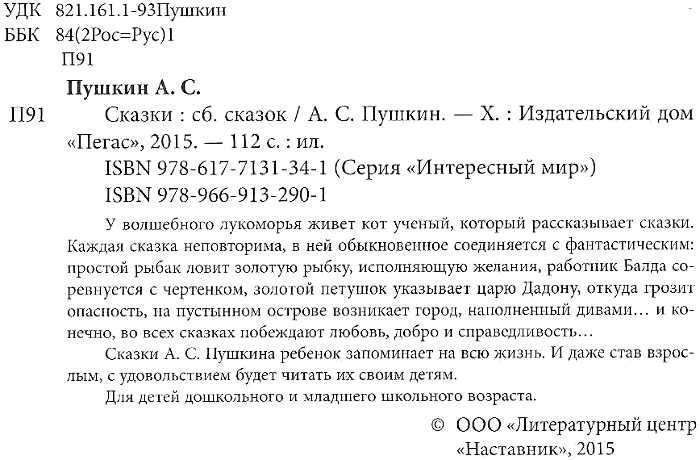 УДК 821.161.1-93Пушкин
ББК 84(2Рос=Рус)1
П91

Пушкин А. С.

П91 Сказки : сб. сказок / А. С. Пушкин. — Х. : Издательский дом «Пегас», 2015. — 112 с. : ил.

ISBN 978-617-7131-34-1 (Серия «Интересный мир»)

ISBN 978-966-913-290-1

У волшебного лукоморья живет кот ученый, который рассказывает сказки. Каждая сказка неповторима, в ней обыкновенное соединяется с фантастическим: простой рыбак ловит золотую рыбку, исполняющую желания, работник Балда соревнуется с чертенком, золотой петушок указывает царю Дадону, откуда грозит опасность, на пустынном острове возникает город, наполненный дивами... и конечно, во всех сказках побеждают любовь, добро и справедливость...

Сказки А. С. Пушкина ребенок запоминает на всю жизнь. И даже став взрослым, с удовольствием будет читать их своим детям.

Для детей дошкольного и младшего школьного возраста.

© ООО «Литературный центр «Наставник», 2015